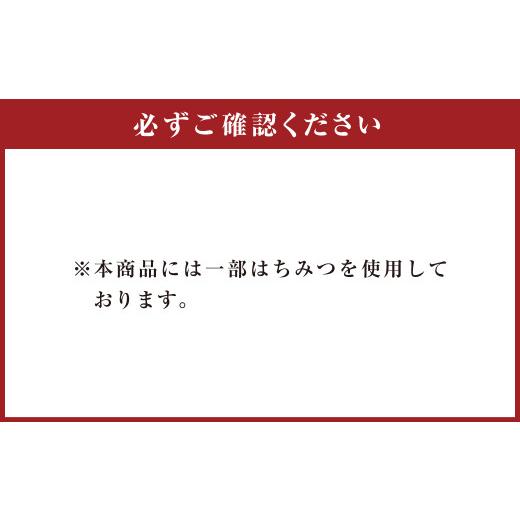 必ずご確認ください

※本商品には一部はちみつを使用しております。